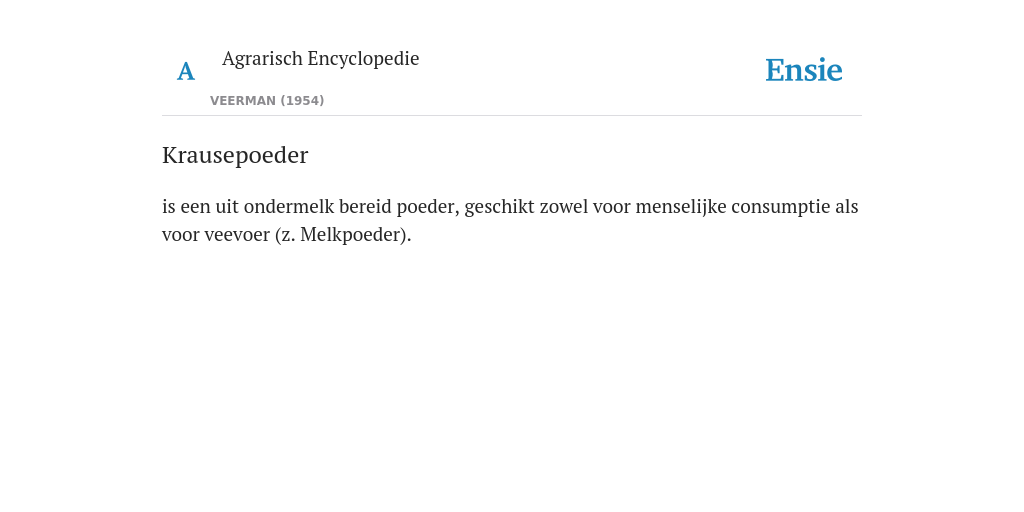 A

Agrarisch Encyclopedie

VEERMAN (1954)

Ensie

Krausepoeder

is een uit ondermelk bereid poeder, geschikt zowel voor menselijke consumptie als voor veevoer (z. Melkpoeder).